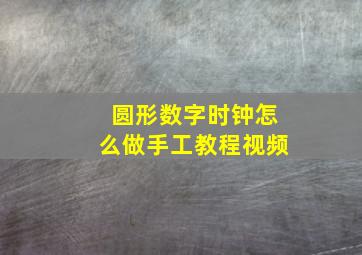 圆形数字时钟怎么做手工教程视频